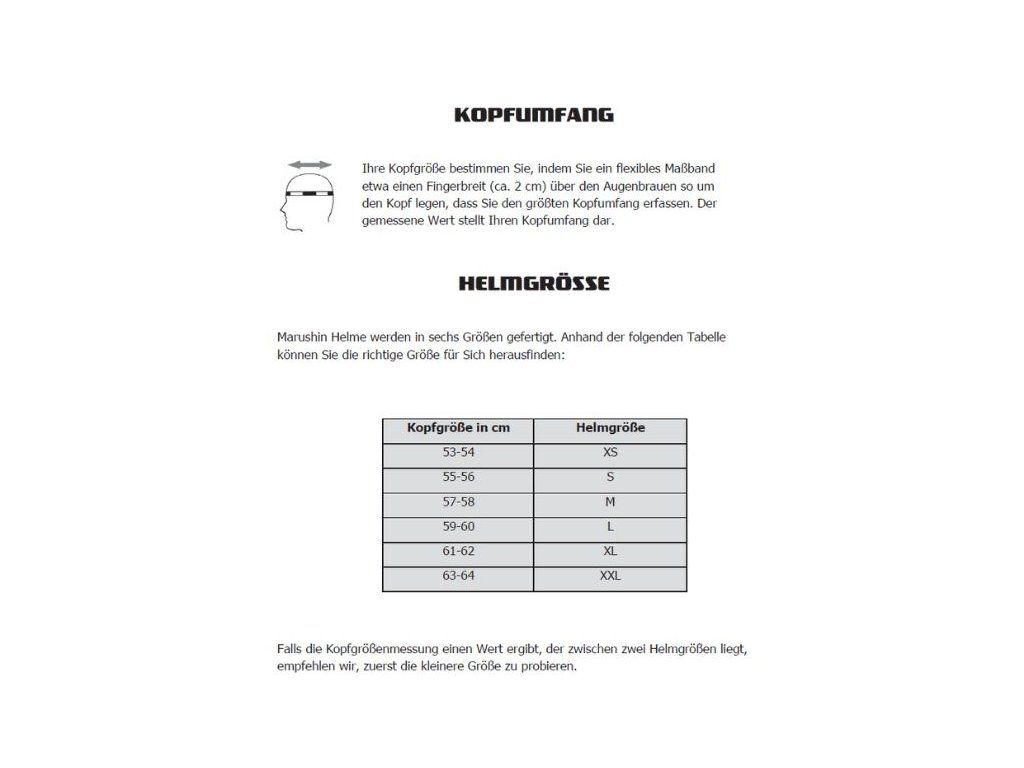 KOPFUMFANG

Ihre Kopfgröße bestimmen Sie, indem Sie ein flexibles Maßband etwa einen Fingerbreit (ca. 2 cm) über den Augenbrauen so um den Kopf legen, dass Sie den größten Kopfumfang erfassen. Der gemessene Wert stellt Ihren Kopfumfang dar.

HELMGRÖSSE

Marushin Helme werden in sechs Größen gefertigt. Anhand der folgenden Tabelle können Sie die richtige Größe für Sich herausfinden:

| Kopfgröße in cm | Helmgröße |
|---|---|
| 53-54 | XS |
| 55-56 | S |
| 57-58 | M |
| 59-60 | L |
| 61-62 | XL |
| 63-64 | XXL |

Falls die Kopfgrößenmessung einen Wert ergibt, der zwischen zwei Helmgrößen liegt, empfehlen wir, zuerst die kleinere Größe zu probieren.